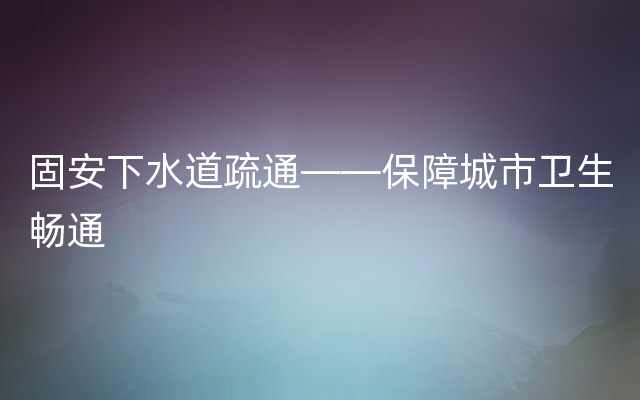 固安下水道疏通——保障城市卫生畅通